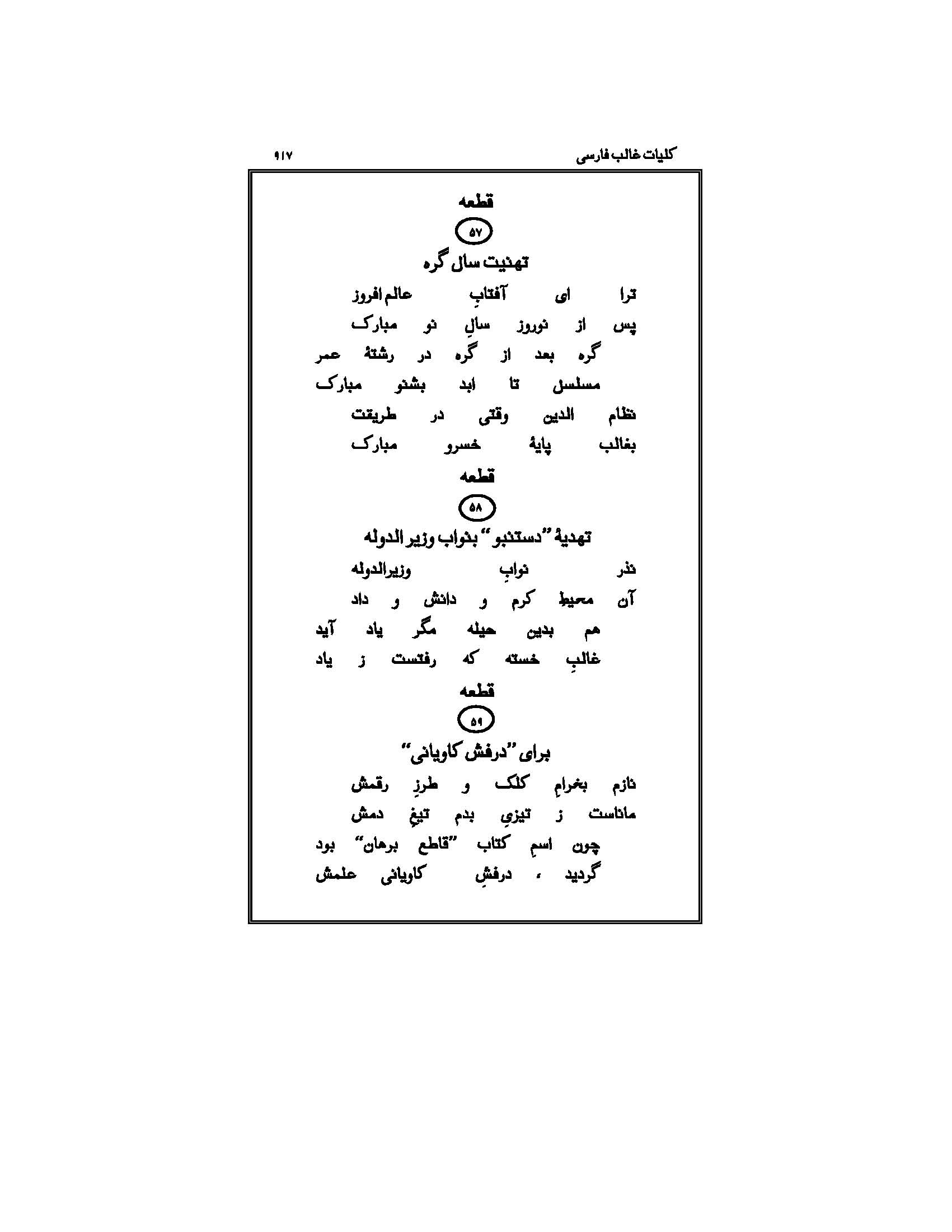 کلیات غالب فارسی ۹۱۷

قطعه

۵۷

تهنیت سال گره

ترا ای آفتابِ عالم افروز
پس از نوروز سالِ نو مبارک
گره بعد از گره در رشتهٔ عمر
مسلسل تا ابد بشنو مبارک
نظام الدین وقتی در طریقت
بغالب پایهٔ خسرو مبارک

قطعه

۵۸

تهدیهٔ "دستنبو" بنواب وزیر الدوله

نذر نوابِ وزیرالدوله
آن محیطِ کرم و دانش و داد
هم بدین حیله مگر یاد آید
غالبِ خسته که رفتست ز یاد

قطعه

۵۹

برای "درفش کاویانی"

نازم بخرامِ کلک و طرزِ رقمش
ماناست ز تیزیِ بدم تیغِ دمش
چون اسمِ کتاب "قاطع برهان" بود
گردید ، درفشِ کاویانی علمش